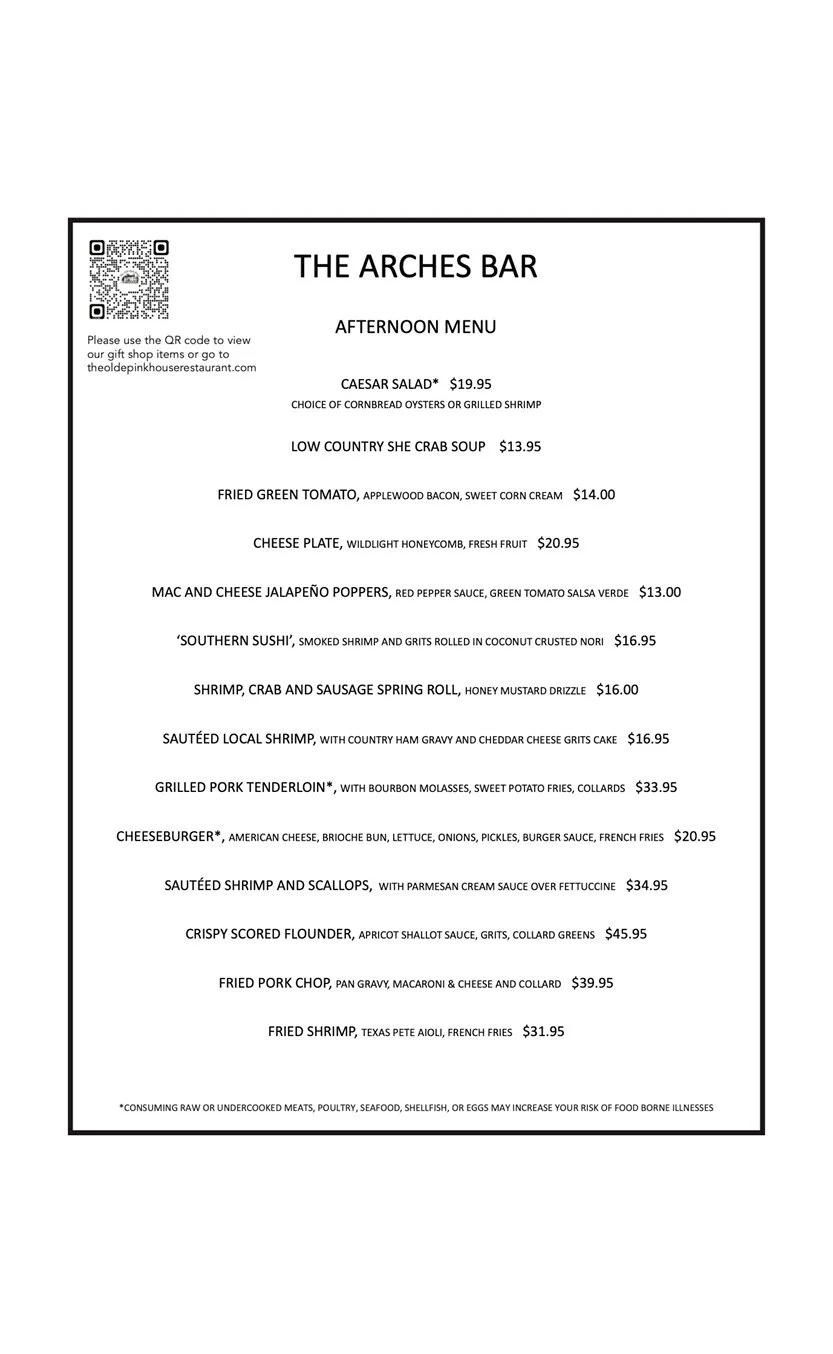 Please use the QR code to view our gift shop items or go to theoldepinkhouserestaurant.com

THE ARCHES BAR

AFTERNOON MENU

CAESAR SALAD* $19.95
CHOICE OF CORNBREAD OYSTERS OR GRILLED SHRIMP

LOW COUNTRY SHE CRAB SOUP $13.95

FRIED GREEN TOMATO, APPLEWOOD BACON, SWEET CORN CREAM $14.00

CHEESE PLATE, WILDLIGHT HONEYCOMB, FRESH FRUIT $20.95

MAC AND CHEESE JALAPEÑO POPPERS, RED PEPPER SAUCE, GREEN TOMATO SALSA VERDE $13.00

'SOUTHERN SUSHI', SMOKED SHRIMP AND GRITS ROLLED IN COCONUT CRUSTED NORI $16.95

SHRIMP, CRAB AND SAUSAGE SPRING ROLL, HONEY MUSTARD DRIZZLE $16.00

SAUTÉED LOCAL SHRIMP, WITH COUNTRY HAM GRAVY AND CHEDDAR CHEESE GRITS CAKE $16.95

GRILLED PORK TENDERLOIN*, WITH BOURBON MOLASSES, SWEET POTATO FRIES, COLLARDS $33.95

CHEESEBURGER*, AMERICAN CHEESE, BRIOCHE BUN, LETTUCE, ONIONS, PICKLES, BURGER SAUCE, FRENCH FRIES $20.95

SAUTÉED SHRIMP AND SCALLOPS, WITH PARMESAN CREAM SAUCE OVER FETTUCCINE $34.95

CRISPY SCORED FLOUNDER, APRICOT SHALLOT SAUCE, GRITS, COLLARD GREENS $45.95

FRIED PORK CHOP, PAN GRAVY, MACARONI & CHEESE AND COLLARD $39.95

FRIED SHRIMP, TEXAS PETE AIOLI, FRENCH FRIES $31.95

*CONSUMING RAW OR UNDERCOOKED MEATS, POULTRY, SEAFOOD, SHELLFISH, OR EGGS MAY INCREASE YOUR RISK OF FOOD BORNE ILLNESSES